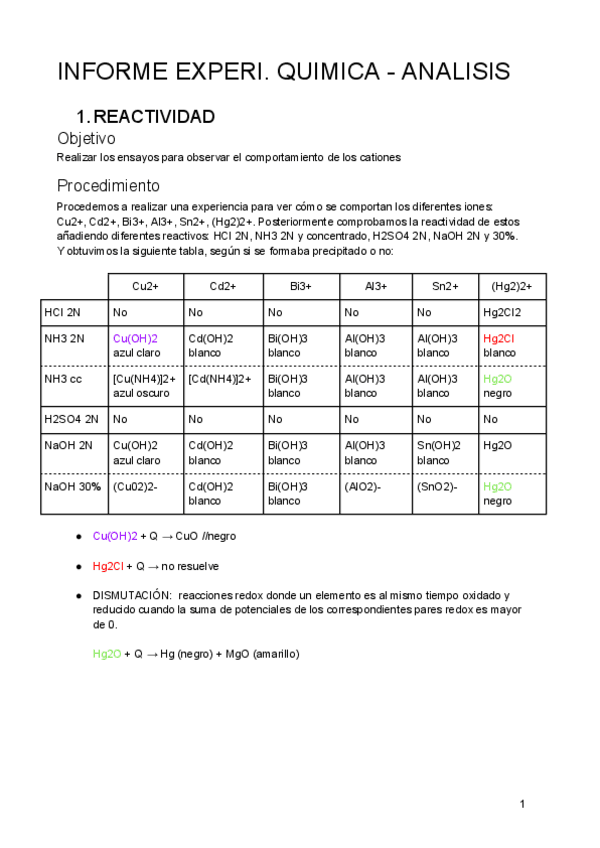 INFORME EXPERI. QUIMICA - ANALISIS

1. REACTIVIDAD

Objetivo

Realizar los ensayos para observar el comportamiento de los cationes

Procedimiento

Procedemos a realizar una experiencia para ver cómo se comportan los diferentes iones: Cu2+, Cd2+, Bi3+, Al3+, Sn2+, (Hg2)2+. Posteriormente comprobamos la reactividad de estos añadiendo diferentes reactivos: HCl 2N, NH3 2N y concentrado, H2SO4 2N, NaOH 2N y 30%. Y obtuvimos la siguiente tabla, según si se formaba precipitado o no:

| | Cu2+ | Cd2+ | Bi3+ | Al3+ | Sn2+ | (Hg2)2+ |
|---|---|---|---|---|---|---|
| HCl 2N | No | No | No | No | No | Hg2Cl2 |
| NH3 2N | Cu(OH)2 azul claro | Cd(OH)2 blanco | Bi(OH)3 blanco | Al(OH)3 blanco | Al(OH)3 blanco | Hg2Cl blanco |
| NH3 cc | [Cu(NH4)]2+ azul oscuro | [Cd(NH4)]2+ | Bi(OH)3 blanco | Al(OH)3 blanco | Al(OH)3 blanco | Hg2O negro |
| H2SO4 2N | No | No | No | No | No | No |
| NaOH 2N | Cu(OH)2 azul claro | Cd(OH)2 blanco | Bi(OH)3 blanco | Al(OH)3 blanco | Sn(OH)2 blanco | Hg2O |
| NaOH 30% | (Cu02)2- | Cd(OH)2 blanco | Bi(OH)3 blanco | (AlO2)- | (SnO2)- | Hg2O negro |

● Cu(OH)2 + Q → CuO //negro

● Hg2Cl + Q → no resuelve

● DISMUTACIÓN: reacciones redox donde un elemento es al mismo tiempo oxidado y reducido cuando la suma de potenciales de los correspondientes pares redox es mayor de 0.

Hg2O + Q → Hg (negro) + MgO (amarillo)

1